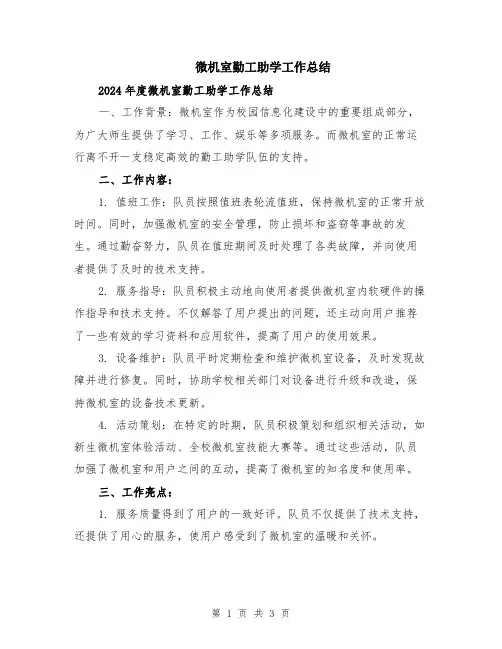 微机室勤工助学工作总结

2024年度微机室勤工助学工作总结

一、工作背景：微机室作为校园信息化建设中的重要组成部分，为广大师生提供了学习、工作、娱乐等多项服务。而微机室的正常运行离不开一支稳定高效的勤工助学队伍的支持。

二、工作内容：

1. 值班工作：队员按照值班表轮流值班，保持微机室的正常开放时间。同时，加强微机室的安全管理，防止损坏和盗窃等事故的发生。通过勤奋努力，队员在值班期间及时处理了各类故障，并向使用者提供了及时的技术支持。

2. 服务指导：队员积极主动地向使用者提供微机室内软硬件的操作指导和技术支持。不仅解答了用户提出的问题，还主动向用户推荐了一些有效的学习资料和应用软件，提高了用户的使用效果。

3. 设备维护：队员平时定期检查和维护微机室设备，及时发现故障并进行修复。同时，协助学校相关部门对设备进行升级和改造，保持微机室的设备技术更新。

4. 活动策划：在特定的时期，队员积极策划和组织相关活动，如新生微机室体验活动、全校微机室技能大赛等。通过这些活动，队员加强了微机室和用户之间的互动，提高了微机室的知名度和使用率。

三、工作亮点：

1. 服务质量得到了用户的一致好评。队员不仅提供了技术支持，还提供了用心的服务，使用户感受到了微机室的温暖和关怀。

第 1 页 共 3 页